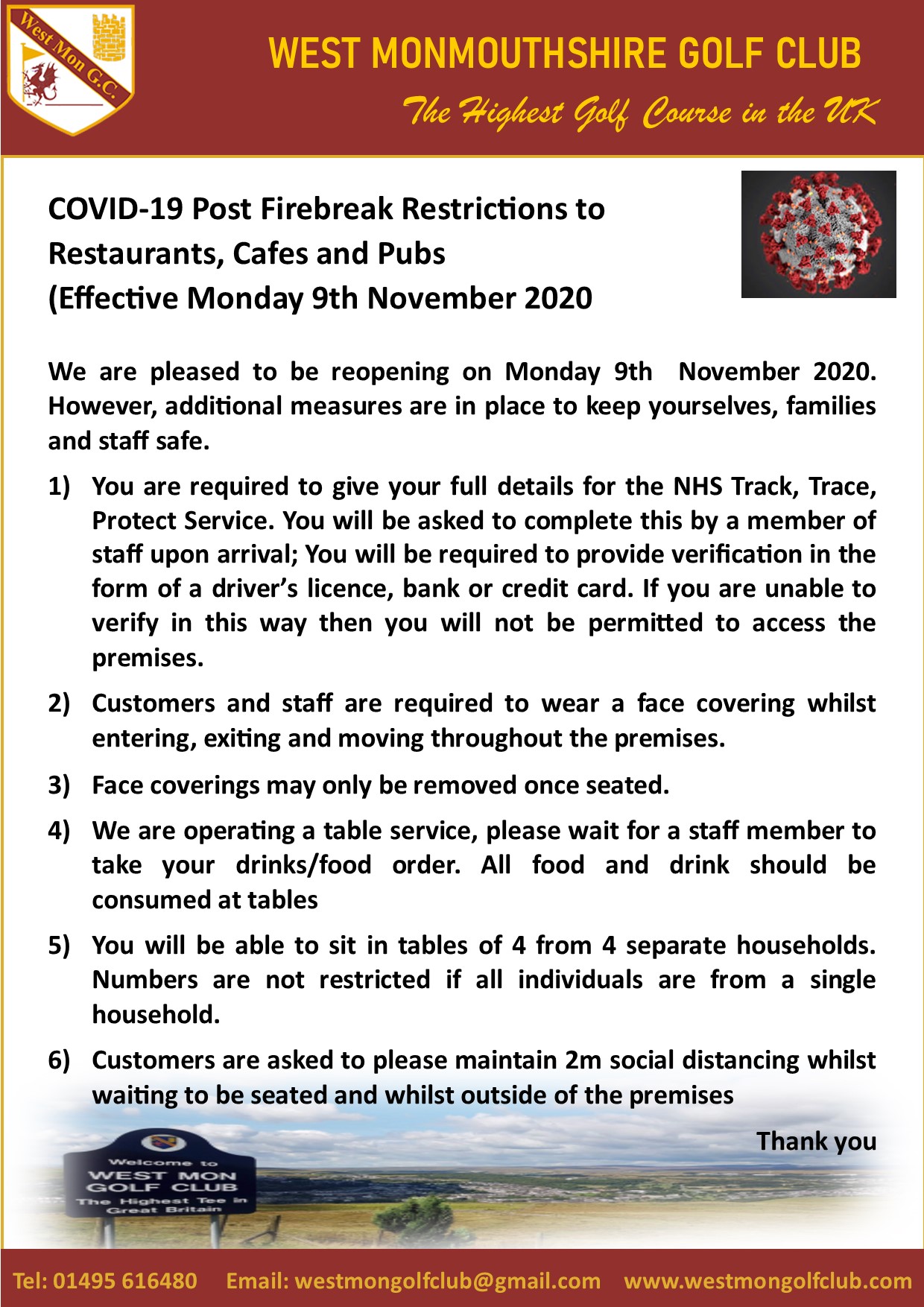 West Mon G.C.

WEST MONMOUTHSHIRE GOLF CLUB
The Highest Golf Course in the UK

COVID-19 Post Firebreak Restrictions to Restaurants, Cafes and Pubs
(Effective Monday 9th November 2020

We are pleased to be reopening on Monday 9th November 2020. However, additional measures are in place to keep yourselves, families and staff safe.

1) You are required to give your full details for the NHS Track, Trace, Protect Service. You will be asked to complete this by a member of staff upon arrival; You will be required to provide verification in the form of a driver's licence, bank or credit card. If you are unable to verify in this way then you will not be permitted to access the premises.

2) Customers and staff are required to wear a face covering whilst entering, exiting and moving throughout the premises.

3) Face coverings may only be removed once seated.

4) We are operating a table service, please wait for a staff member to take your drinks/food order. All food and drink should be consumed at tables

5) You will be able to sit in tables of 4 from 4 separate households. Numbers are not restricted if all individuals are from a single household.

6) Customers are asked to please maintain 2m social distancing whilst waiting to be seated and whilst outside of the premises

Thank you

Welcome to
WEST MON
GOLF CLUB
The Highest Tee in
Great Britain

Tel: 01495 616480 Email: westmongolfclub@gmail.com www.westmongolfclub.com